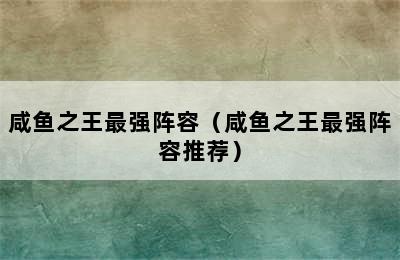 咸鱼之王最强阵容（咸鱼之王最强阵容推荐）